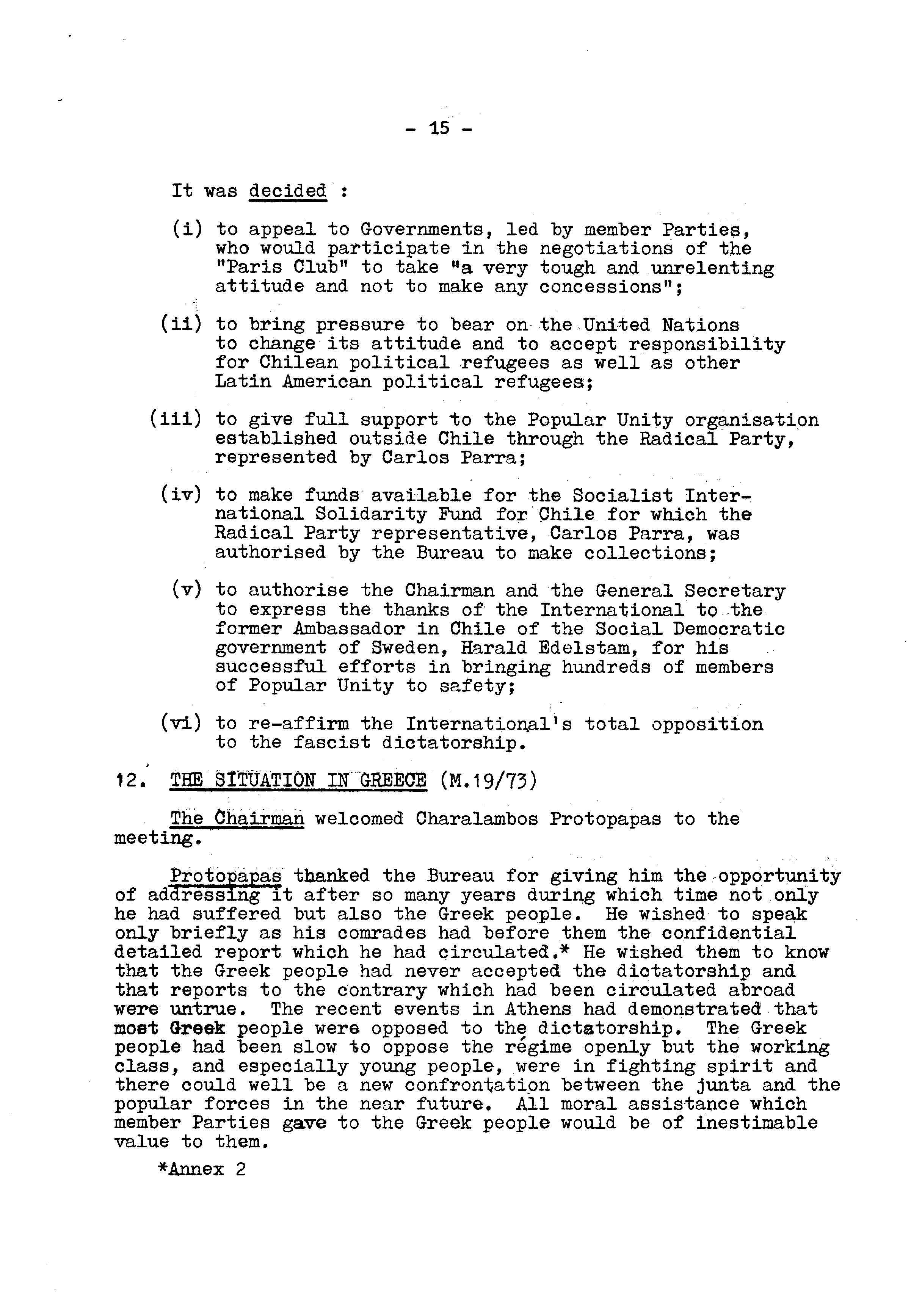 - 15 -

It was decided :

(i) to appeal to Governments, led by member Parties, who would participate in the negotiations of the "Paris Club" to take "a very tough and unrelenting attitude and not to make any concessions";

(ii) to bring pressure to bear on the United Nations to change its attitude and to accept responsibility for Chilean political refugees as well as other Latin American political refugees;

(iii) to give full support to the Popular Unity organisation established outside Chile through the Radical Party, represented by Carlos Parra;

(iv) to make funds available for the Socialist International Solidarity Fund for Chile for which the Radical Party representative, Carlos Parra, was authorised by the Bureau to make collections;

(v) to authorise the Chairman and the General Secretary to express the thanks of the International to the former Ambassador in Chile of the Social Democratic government of Sweden, Harald Edelstam, for his successful efforts in bringing hundreds of members of Popular Unity to safety;

(vi) to re-affirm the International's total opposition to the fascist dictatorship.

12. THE SITUATION IN GREECE (M.19/73)

The Chairman welcomed Charalambos Protopapas to the meeting.

Protopapas thanked the Bureau for giving him the opportunity of addressing it after so many years during which time not only he had suffered but also the Greek people. He wished to speak only briefly as his comrades had before them the confidential detailed report which he had circulated.* He wished them to know that the Greek people had never accepted the dictatorship and that reports to the contrary which had been circulated abroad were untrue. The recent events in Athens had demonstrated that most Greek people were opposed to the dictatorship. The Greek people had been slow to oppose the régime openly but the working class, and especially young people, were in fighting spirit and there could well be a new confrontation between the junta and the popular forces in the near future. All moral assistance which member Parties gave to the Greek people would be of inestimable value to them.

*Annex 2